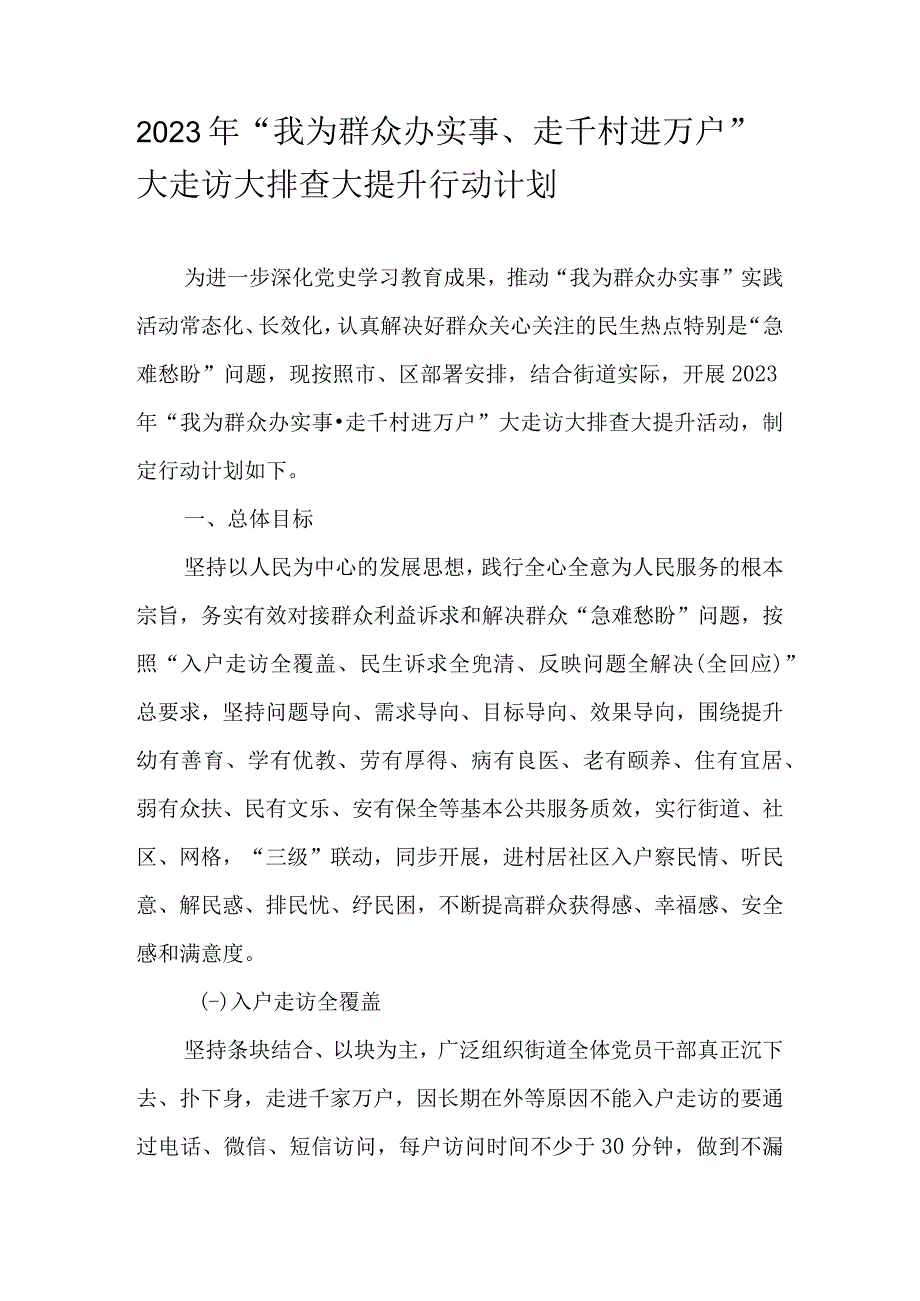 2023年“我为群众办实事、走千村进万户”大走访大排查大提升行动计划

为进一步深化党史学习教育成果，推动“我为群众办实事”实践活动常态化、长效化，认真解决好群众关心关注的民生热点特别是“急难愁盼”问题，现按照市、区部署安排，结合街道实际，开展2023年“我为群众办实事•走千村进万户”大走访大排查大提升活动，制定行动计划如下。

一、总体目标

坚持以人民为中心的发展思想，践行全心全意为人民服务的根本宗旨，务实有效对接群众利益诉求和解决群众“急难愁盼”问题，按照“入户走访全覆盖、民生诉求全兜清、反映问题全解决(全回应)”总要求，坚持问题导向、需求导向、目标导向、效果导向，围绕提升幼有善育、学有优教、劳有厚得、病有良医、老有颐养、住有宜居、弱有众扶、民有文乐、安有保全等基本公共服务质效，实行街道、社区、网格，“三级”联动，同步开展，进村居社区入户察民情、听民意、解民惑、排民忧、纾民困，不断提高群众获得感、幸福感、安全感和满意度。

(-)入户走访全覆盖

坚持条块结合、以块为主，广泛组织街道全体党员干部真正沉下去、扑下身，走进千家万户，因长期在外等原因不能入户走访的要通过电话、微信、短信访问，每户访问时间不少于30分钟，做到不漏